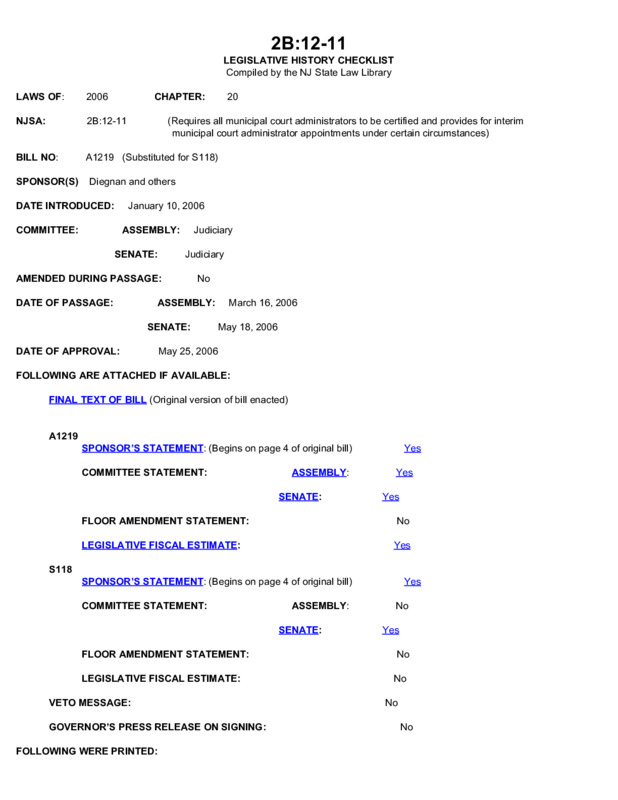 2B:12-11
LEGISLATIVE HISTORY CHECKLIST
Compiled by the NJ State Law Library

LAWS OF: 2006 CHAPTER: 20

NJSA: 2B:12-11 (Requires all municipal court administrators to be certified and provides for interim municipal court administrator appointments under certain circumstances)

BILL NO: A1219 (Substituted for S118)

SPONSOR(S) Diegnan and others

DATE INTRODUCED: January 10, 2006

COMMITTEE: ASSEMBLY: Judiciary

SENATE: Judiciary

AMENDED DURING PASSAGE: No

DATE OF PASSAGE: ASSEMBLY: March 16, 2006

SENATE: May 18, 2006

DATE OF APPROVAL: May 25, 2006

FOLLOWING ARE ATTACHED IF AVAILABLE:

FINAL TEXT OF BILL (Original version of bill enacted)

A1219
SPONSOR'S STATEMENT: (Begins on page 4 of original bill) Yes

COMMITTEE STATEMENT: ASSEMBLY: Yes

SENATE: Yes

FLOOR AMENDMENT STATEMENT: No

LEGISLATIVE FISCAL ESTIMATE: Yes

S118
SPONSOR'S STATEMENT: (Begins on page 4 of original bill) Yes

COMMITTEE STATEMENT: ASSEMBLY: No

SENATE: Yes

FLOOR AMENDMENT STATEMENT: No

LEGISLATIVE FISCAL ESTIMATE: No

VETO MESSAGE: No

GOVERNOR'S PRESS RELEASE ON SIGNING: No

FOLLOWING WERE PRINTED: